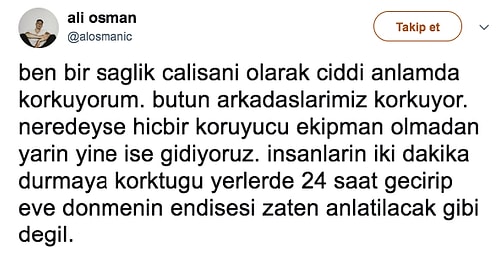 ali osman
@alosmanic

Takip et

ben bir saglik calisani olarak ciddi anlamda korkuyorum. butun arkadaslarimiz korkuyor. neredeyse hicbir koruyucu ekipman olmadan yarin yine ise gidiyoruz. insanlarin iki dakika durmaya korktugu yerlerde 24 saat gecirip eve donmenin endisesi zaten anlatilacak gibi degil.